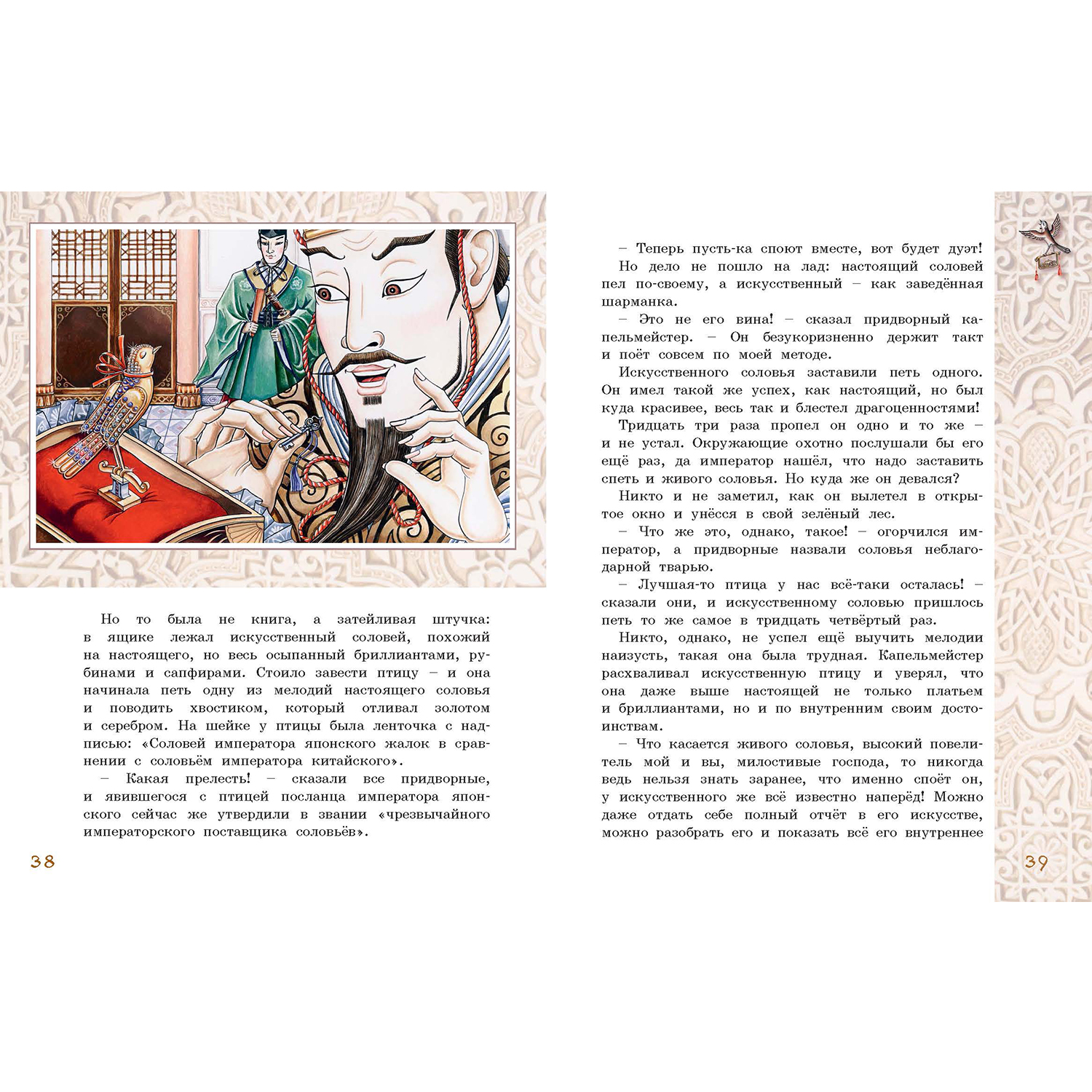 Но то была не книга, а затейливая штучка: в ящике лежал искусственный соловей, похожий на настоящего, но весь осыпанный бриллиантами, рубинами и сапфирами. Стоило завести птицу – и она начинала петь одну из мелодий настоящего соловья и поводить хвостиком, который отливал золотом и серебром. На шейке у птицы была ленточка с надписью: «Соловей императора японского жалок в сравнении с соловьём императора китайского».

– Какая прелесть! – сказали все придворные, и явившегося с птицей посланца императора японского сейчас же утвердили в звании «чрезвычайного императорского поставщика соловьёв».

38

– Теперь пусть-ка споют вместе, вот будет дуэт!

Но дело не пошло на лад: настоящий соловей пел по-своему, а искусственный – как заведённая шарманка.

– Это не его вина! – сказал придворный капельмейстер. – Он безукоризненно держит такт и поёт совсем по моей методе.

Искусственного соловья заставили петь одного. Он имел такой же успех, как настоящий, но был куда красивее, весь так и блестел драгоценностями!

Тридцать три раза пропел он одно и то же – и не устал. Окружающие охотно послушали бы его ещё раз, да император нашёл, что надо заставить спеть и живого соловья. Но куда же он девался?

Никто и не заметил, как он вылетел в открытое окно и унёсся в свой зелёный лес.

– Что же это, однако, такое! – огорчился император, а придворные назвали соловья неблагодарной тварью.

– Лучшая-то птица у нас всё-таки осталась! – сказали они, и искусственному соловью пришлось петь то же самое в тридцать четвёртый раз.

Никто, однако, не успел ещё выучить мелодии наизусть, такая она была трудная. Капельмейстер расхваливал искусственную птицу и уверял, что она даже выше настоящей не только платьем и бриллиантами, но и по внутренним своим достоинствам.

– Что касается живого соловья, высокий повелитель мой и вы, милостивые господа, то никогда ведь нельзя знать заранее, что именно споёт он, у искусственного же всё известно наперёд! Можно даже отдать себе полный отчёт в его искусстве, можно разобрать его и показать всё его внутреннее

39